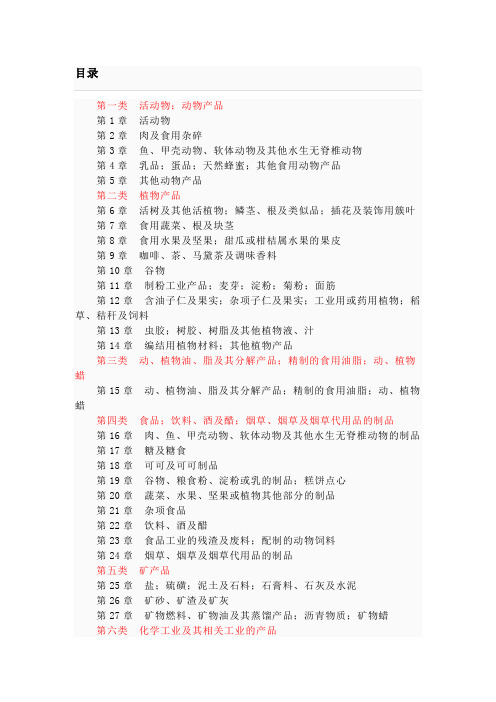 目录

第一类　活动物；动物产品
第 1 章　活动物
第 2 章　肉及食用杂碎
第 3 章　鱼、甲壳动物、软体动物及其他水生无脊椎动物
第 4 章　乳品；蛋品；天然蜂蜜；其他食用动物产品
第 5 章　其他动物产品
第二类　植物产品
第 6 章　活树及其他活植物；鳞茎、根及类似品；插花及装饰用簇叶
第 7 章　食用蔬菜、根及块茎
第 8 章　食用水果及坚果；甜瓜或柑桔属水果的果皮
第 9 章　咖啡、茶、马黛茶及调味香料
第 10 章　谷物
第 11 章　制粉工业产品；麦芽；淀粉；菊粉；面筋
第 12 章　含油子仁及果实；杂项子仁及果实；工业用或药用植物；稻草、秸秆及饲料
第 13 章　虫胶；树胶、树脂及其他植物液、汁
第 14 章　编结用植物材料；其他植物产品
第三类　动、植物油、脂及其分解产品；精制的食用油脂；动、植物蜡
第 15 章　动、植物油、脂及其分解产品；精制的食用油脂；动、植物蜡
第四类　食品；饮料、酒及醋；烟草、烟草及烟草代用品的制品
第 16 章　肉、鱼、甲壳动物、软体动物及其他水生无脊椎动物的制品
第 17 章　糖及糖食
第 18 章　可可及可可制品
第 19 章　谷物、粮食粉、淀粉或乳的制品；糕饼点心
第 20 章　蔬菜、水果、坚果或植物其他部分的制品
第 21 章　杂项食品
第 22 章　饮料、酒及醋
第 23 章　食品工业的残渣及废料；配制的动物饲料
第 24 章　烟草、烟草及烟草代用品的制品
第五类　矿产品
第 25 章　盐；硫磺；泥土及石料；石膏料、石灰及水泥
第 26 章　矿砂、矿渣及矿灰
第 27 章　矿物燃料、矿物油及其蒸馏产品；沥青物质；矿物蜡
第六类　化学工业及其相关工业的产品